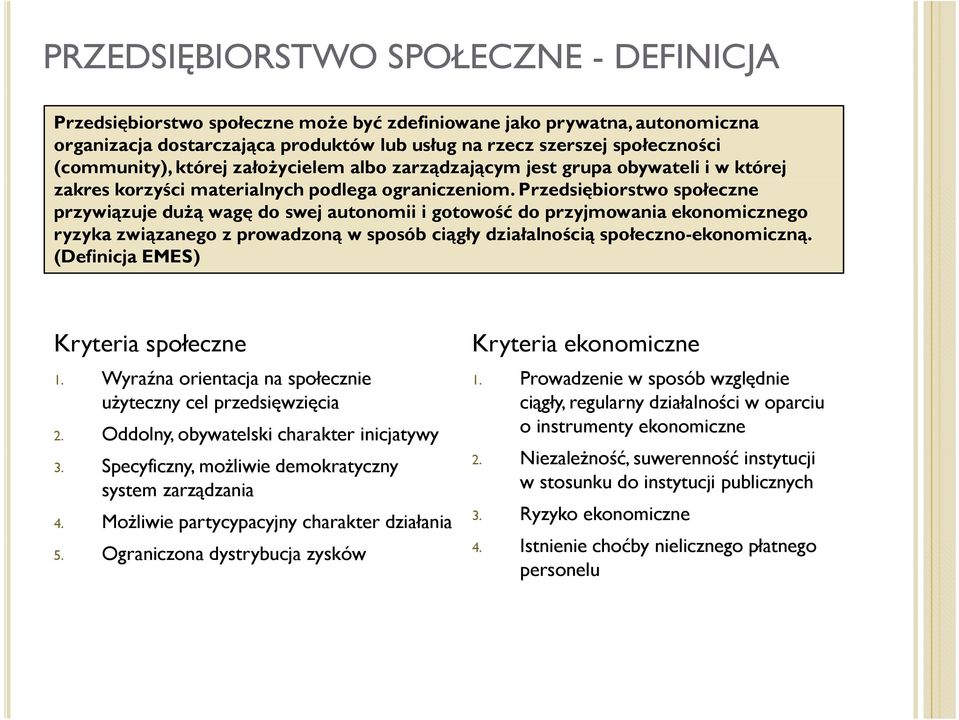 PRZEDSIĘBIORSTWO SPOŁECZNE - DEFINICJA

Przedsiębiorstwo społeczne może być zdefiniowane jako prywatna, autonomiczna organizacja dostarczająca produktów lub usług na rzecz szerszej społeczności (community), której założycielem albo zarządzającym jest grupa obywateli i w której zakres korzyści materialnych podlega ograniczeniom. Przedsiębiorstwo społeczne przywiązuje dużą wagę do swej autonomii i gotowość do przyjmowania ekonomicznego ryzyka związanego z prowadzoną w sposób ciągły działalnością społeczno-ekonomiczną. (Definicja EMES)

Kryteria społeczne

1. Wyraźna orientacja na społecznie użyteczny cel przedsięwzięcia
2. Oddolny, obywatelski charakter inicjatywy
3. Specyficzny, możliwie demokratyczny system zarządzania
4. Możliwie partycypacyjny charakter działania
5. Ograniczona dystrybucja zysków

Kryteria ekonomiczne

1. Prowadzenie w sposób względnie ciągły, regularny działalności w oparciu o instrumenty ekonomiczne
2. Niezależność, suwerenność instytucji w stosunku do instytucji publicznych
3. Ryzyko ekonomiczne
4. Istnienie choćby nielicznego płatnego personelu